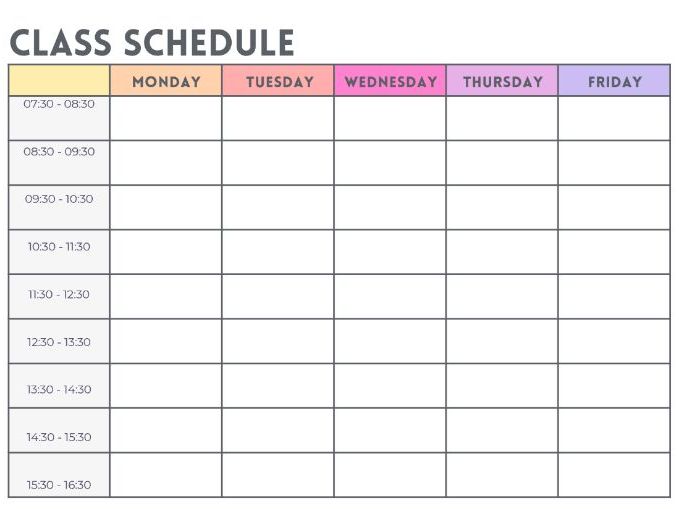 CLASS SCHEDULE

| | MONDAY | TUESDAY | WEDNESDAY | THURSDAY | FRIDAY |
|---|---|---|---|---|---|
| 07:30 - 08:30 | | | | | |
| 08:30 - 09:30 | | | | | |
| 09:30 - 10:30 | | | | | |
| 10:30 - 11:30 | | | | | |
| 11:30 - 12:30 | | | | | |
| 12:30 - 13:30 | | | | | |
| 13:30 - 14:30 | | | | | |
| 14:30 - 15:30 | | | | | |
| 15:30 - 16:30 | | | | | |